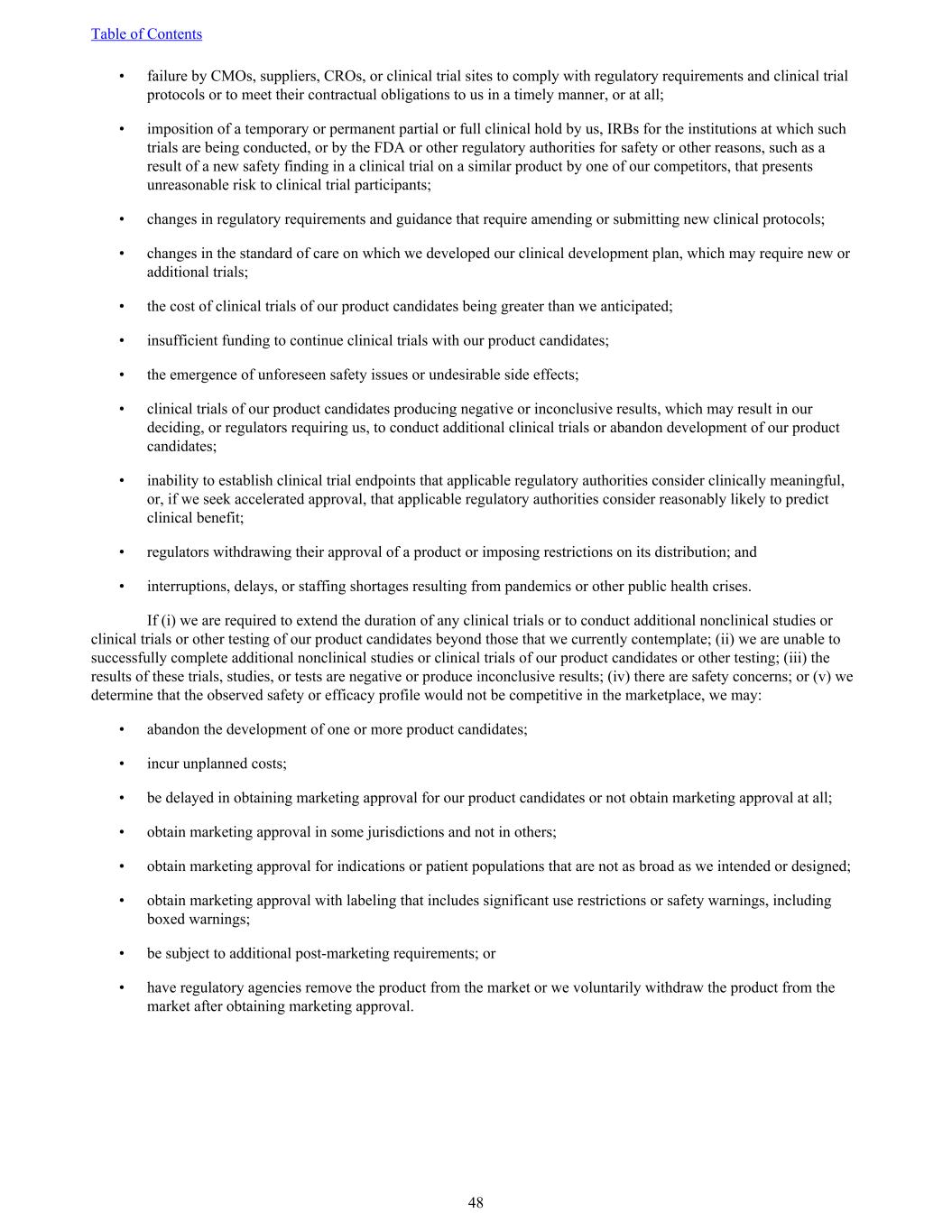 Table of Contents

• failure by CMOs, suppliers, CROs, or clinical trial sites to comply with regulatory requirements and clinical trial protocols or to meet their contractual obligations to us in a timely manner, or at all;

• imposition of a temporary or permanent partial or full clinical hold by us, IRBs for the institutions at which such trials are being conducted, or by the FDA or other regulatory authorities for safety or other reasons, such as a result of a new safety finding in a clinical trial on a similar product by one of our competitors, that presents unreasonable risk to clinical trial participants;

• changes in regulatory requirements and guidance that require amending or submitting new clinical protocols;

• changes in the standard of care on which we developed our clinical development plan, which may require new or additional trials;

• the cost of clinical trials of our product candidates being greater than we anticipated;

• insufficient funding to continue clinical trials with our product candidates;

• the emergence of unforeseen safety issues or undesirable side effects;

• clinical trials of our product candidates producing negative or inconclusive results, which may result in our deciding, or regulators requiring us, to conduct additional clinical trials or abandon development of our product candidates;

• inability to establish clinical trial endpoints that applicable regulatory authorities consider clinically meaningful, or, if we seek accelerated approval, that applicable regulatory authorities consider reasonably likely to predict clinical benefit;

• regulators withdrawing their approval of a product or imposing restrictions on its distribution; and

• interruptions, delays, or staffing shortages resulting from pandemics or other public health crises.

If (i) we are required to extend the duration of any clinical trials or to conduct additional nonclinical studies or clinical trials or other testing of our product candidates beyond those that we currently contemplate; (ii) we are unable to successfully complete additional nonclinical studies or clinical trials of our product candidates or other testing; (iii) the results of these trials, studies, or tests are negative or produce inconclusive results; (iv) there are safety concerns; or (v) we determine that the observed safety or efficacy profile would not be competitive in the marketplace, we may:

• abandon the development of one or more product candidates;

• incur unplanned costs;

• be delayed in obtaining marketing approval for our product candidates or not obtain marketing approval at all;

• obtain marketing approval in some jurisdictions and not in others;

• obtain marketing approval for indications or patient populations that are not as broad as we intended or designed;

• obtain marketing approval with labeling that includes significant use restrictions or safety warnings, including boxed warnings;

• be subject to additional post-marketing requirements; or

• have regulatory agencies remove the product from the market or we voluntarily withdraw the product from the market after obtaining marketing approval.

48